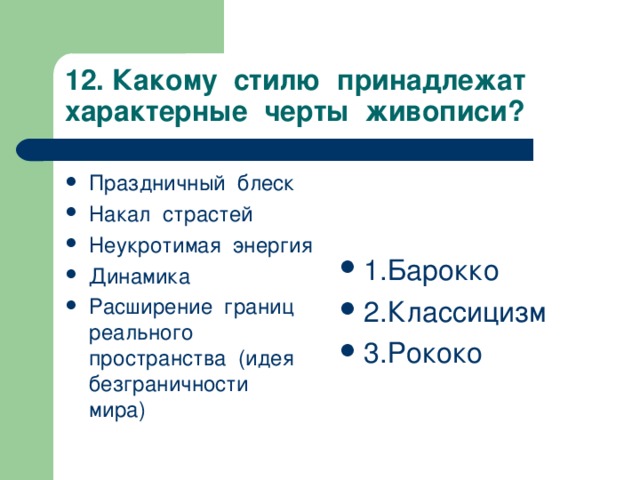 12. Какому стилю принадлежат характерные черты живописи?

- Праздничный блеск
- Накал страстей
- Неукротимая энергия
- Динамика
- Расширение границ реального пространства (идея безграничности мира)

- 1.Барокко
- 2.Классицизм
- 3.Рококо